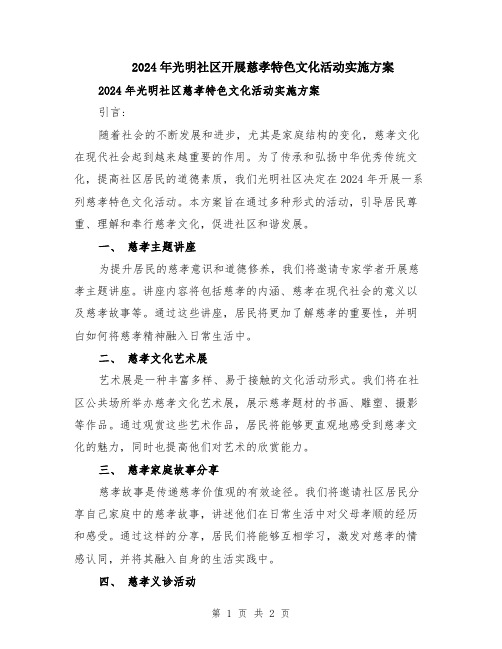 2024年光明社区开展慈孝特色文化活动实施方案

2024年光明社区慈孝特色文化活动实施方案

引言：

随着社会的不断发展和进步，尤其是家庭结构的变化，慈孝文化在现代社会起到越来越重要的作用。为了传承和弘扬中华优秀传统文化，提高社区居民的道德素质，我们光明社区决定在2024年开展一系列慈孝特色文化活动。本方案旨在通过多种形式的活动，引导居民尊重、理解和奉行慈孝文化，促进社区和谐发展。

一、 慈孝主题讲座

为提升居民的慈孝意识和道德修养，我们将邀请专家学者开展慈孝主题讲座。讲座内容将包括慈孝的内涵、慈孝在现代社会的意义以及慈孝故事等。通过这些讲座，居民将更加了解慈孝的重要性，并明白如何将慈孝精神融入日常生活中。

二、 慈孝文化艺术展

艺术展是一种丰富多样、易于接触的文化活动形式。我们将在社区公共场所举办慈孝文化艺术展，展示慈孝题材的书画、雕塑、摄影等作品。通过观赏这些艺术作品，居民将能够更直观地感受到慈孝文化的魅力，同时也提高他们对艺术的欣赏能力。

三、 慈孝家庭故事分享

慈孝故事是传递慈孝价值观的有效途径。我们将邀请社区居民分享自己家庭中的慈孝故事，讲述他们在日常生活中对父母孝顺的经历和感受。通过这样的分享，居民们将能够互相学习，激发对慈孝的情感认同，并将其融入自身的生活实践中。

四、 慈孝义诊活动

第 1 页 共 2 页